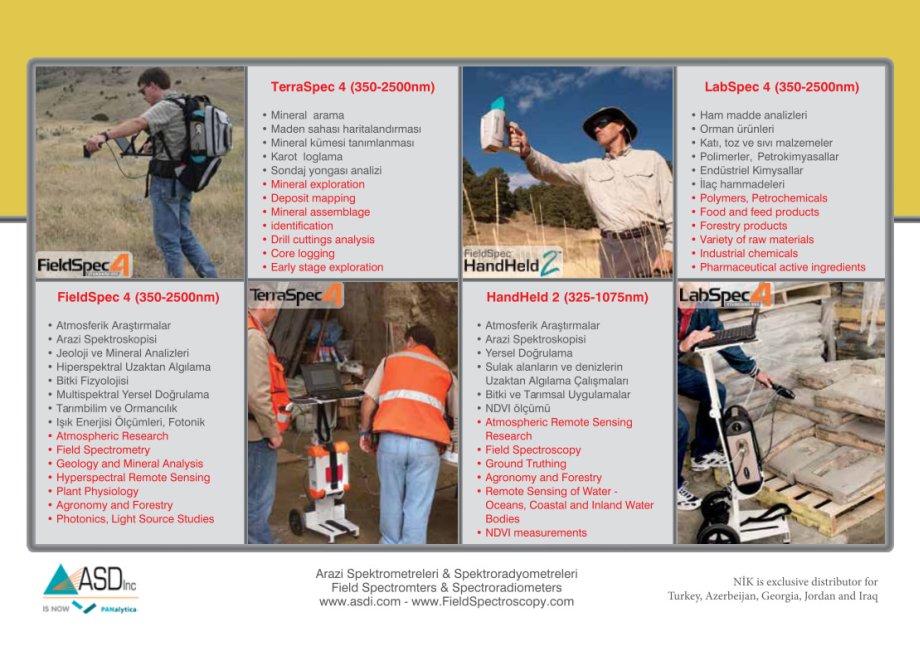 FieldSpec 4

TerraSpec 4 (350-2500nm)

• Mineral arama
• Maden sahası haritalandırması
• Mineral kümesi tanımlanması
• Karot loglama
• Sondaj yongası analizi
• Mineral exploration
• Deposit mapping
• Mineral assemblage
• identification
• Drill cuttings analysis
• Core logging
• Early stage exploration

FieldSpec HandHeld 2

LabSpec 4 (350-2500nm)

• Ham madde analizleri
• Orman ürünleri
• Katı, toz ve sıvı malzemeler
• Polimerler, Petrokimyasallar
• Endüstriel Kimysallar
• İlaç hammadeleri
• Polymers, Petrochemicals
• Food and feed products
• Forestry products
• Variety of raw materials
• Industrial chemicals
• Pharmaceutical active ingredients

FieldSpec 4 (350-2500nm)

• Atmosferik Araştırmalar
• Arazi Spektroskopisi
• Jeoloji ve Mineral Analizleri
• Hiperspektral Uzaktan Algılama
• Bitki Fizyolojisi
• Multispektral Yersel Doğrulama
• Tarımbilim ve Ormancılık
• Işık Enerjisi Ölçümleri, Fotonik
• Atmospheric Research
• Field Spectrometry
• Geology and Mineral Analysis
• Hyperspectral Remote Sensing
• Plant Physiology
• Agronomy and Forestry
• Photonics, Light Source Studies

TerraSpec 4

HandHeld 2 (325-1075nm)

• Atmosferik Araştırmalar
• Arazi Spektroskopisi
• Yersel Doğrulama
• Sulak alanların ve denizlerin Uzaktan Algılama Çalışmaları
• Bitki ve Tarımsal Uygulamalar
• NDVI ölçümü
• Atmospheric Remote Sensing Research
• Field Spectroscopy
• Ground Truthing
• Agronomy and Forestry
• Remote Sensing of Water - Oceans, Coastal and Inland Water Bodies
• NDVI measurements

LabSpec 4

ASD Inc
IS NOW PANalytical

Arazi Spektrometreleri & Spektroradyometreleri
Field Spectromters & Spectroradiometers
www.asdi.com - www.FieldSpectroscopy.com

NİK is exclusive distributor for
Turkey, Azerbeijan, Georgia, Jordan and Iraq